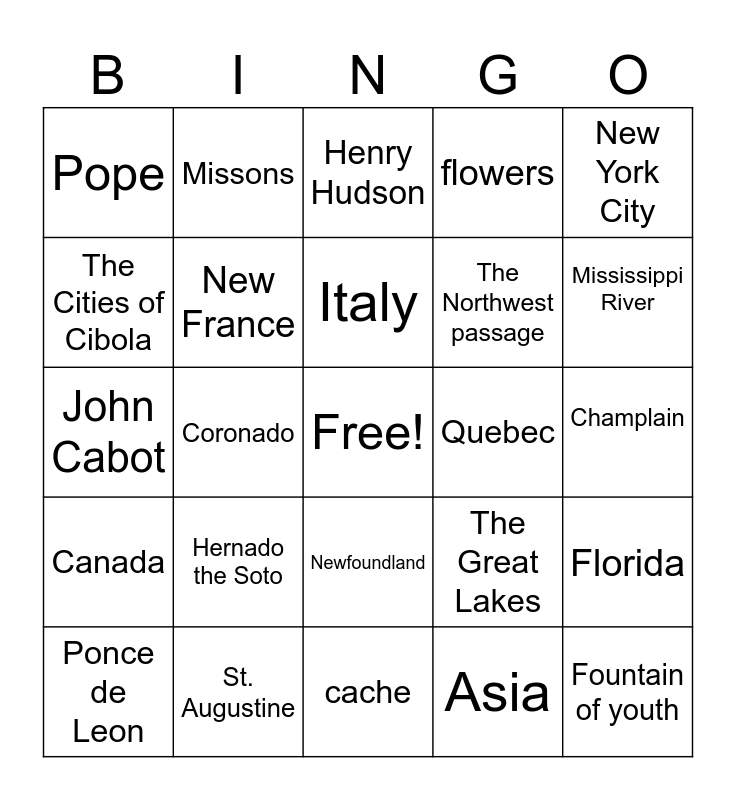 | B | I | N | G | O |
|---|---|---|---|---|
| Pope | Missons | Henry Hudson | flowers | New York City |
| The Cities of Cibola | New France | Italy | The Northwest passage | Mississippi River |
| John Cabot | Coronado | Free! | Quebec | Champlain |
| Canada | Hernado the Soto | Newfoundland | The Great Lakes | Florida |
| Ponce de Leon | St. Augustine | cache | Asia | Fountain of youth |